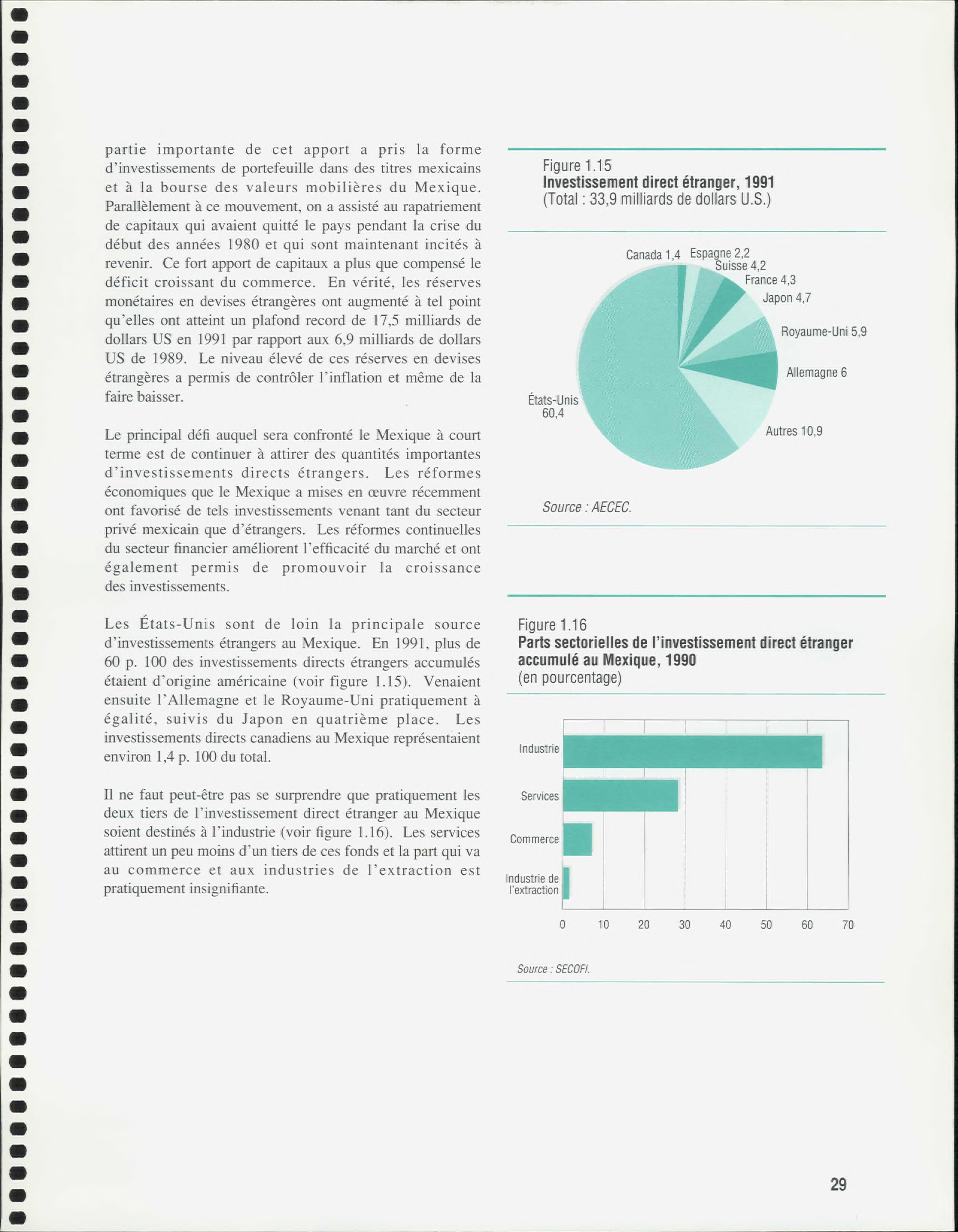 partie importante de cet apport a pris la forme d'investissements de portefeuille dans des titres mexicains et à la bourse des valeurs mobilières du Mexique. Parallèlement à ce mouvement, on a assisté au rapatriement de capitaux qui avaient quitté le pays pendant la crise du début des années 1980 et qui sont maintenant incités à revenir. Ce fort apport de capitaux a plus que compensé le déficit croissant du commerce. En vérité, les réserves monétaires en devises étrangères ont augmenté à tel point qu'elles ont atteint un plafond record de 17,5 milliards de dollars US en 1991 par rapport aux 6,9 milliards de dollars US de 1989. Le niveau élevé de ces réserves en devises étrangères a permis de contrôler l'inflation et même de la faire baisser.

Le principal défi auquel sera confronté le Mexique à court terme est de continuer à attirer des quantités importantes d'investissements directs étrangers. Les réformes économiques que le Mexique a mises en œuvre récemment ont favorisé de tels investissements venant tant du secteur privé mexicain que d'étrangers. Les réformes continuelles du secteur financier améliorent l'efficacité du marché et ont également permis de promouvoir la croissance des investissements.

Les États-Unis sont de loin la principale source d'investissements étrangers au Mexique. En 1991, plus de 60 p. 100 des investissements directs étrangers accumulés étaient d'origine américaine (voir figure 1.15). Venaient ensuite l'Allemagne et le Royaume-Uni pratiquement à égalité, suivis du Japon en quatrième place. Les investissements directs canadiens au Mexique représentaient environ 1,4 p. 100 du total.

Il ne faut peut-être pas se surprendre que pratiquement les deux tiers de l'investissement direct étranger au Mexique soient destinés à l'industrie (voir figure 1.16). Les services attirent un peu moins d'un tiers de ces fonds et la part qui va au commerce et aux industries de l'extraction est pratiquement insignifiante.

Figure 1.15
Investissement direct étranger, 1991
(Total : 33,9 milliards de dollars U.S.)

Canada 1,4
Espagne 2,2
Suisse 4,2
France 4,3
Japon 4,7
Royaume-Uni 5,9
Allemagne 6
Autres 10,9
États-Unis 60,4

Source : AECEC.

Figure 1.16
Parts sectorielles de l'investissement direct étranger accumulé au Mexique, 1990
(en pourcentage)

Industrie
Services
Commerce
Industrie de l'extraction

0 10 20 30 40 50 60 70

Source : SECOFI.

29